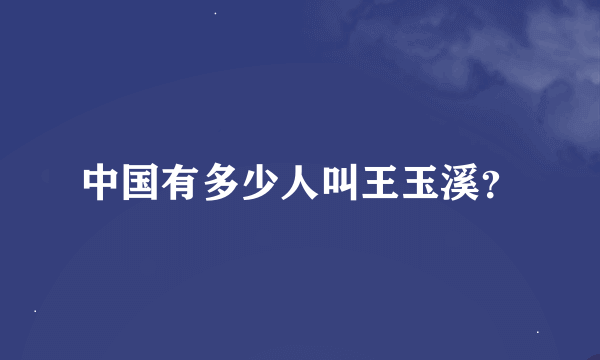 中国有多少人叫王玉溪?